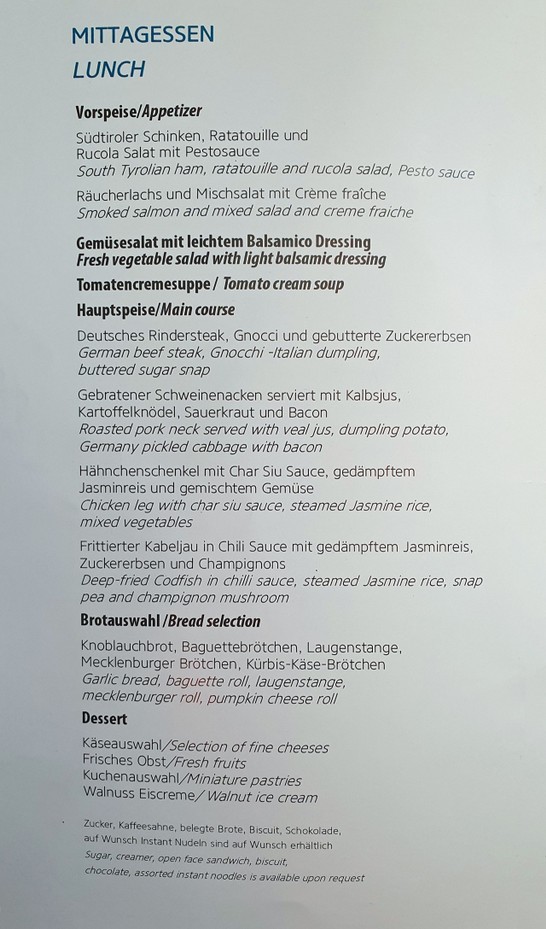 MITTAGESSEN
LUNCH

Vorspeise/Appetizer

Südtiroler Schinken, Ratatouille und Rucola Salat mit Pestosauce
South Tyrolian ham, ratatouille and rucola salad, Pesto sauce

Räucherlachs und Mischsalat mit Crème fraîche
Smoked salmon and mixed salad and creme fraiche

Gemüsesalat mit leichtem Balsamico Dressing
Fresh vegetable salad with light balsamic dressing

Tomatencremesuppe / Tomato cream soup

Hauptspeise/Main course

Deutsches Rindersteak, Gnocci und gebutterte Zuckererbsen
German beef steak, Gnocchi -Italian dumpling, buttered sugar snap

Gebratener Schweinenacken serviert mit Kalbsjus, Kartoffelknödel, Sauerkraut und Bacon
Roasted pork neck served with veal jus, dumpling potato, Germany pickled cabbage with bacon

Hähnchenschenkel mit Char Siu Sauce, gedämpftem Jasminreis und gemischtem Gemüse
Chicken leg with char siu sauce, steamed Jasmine rice, mixed vegetables

Frittierter Kabeljau in Chili Sauce mit gedämpftem Jasminreis, Zuckererbsen und Champignons
Deep-fried Codfish in chilli sauce, steamed Jasmine rice, snap pea and champignon mushroom

Brotauswahl /Bread selection

Knoblauchbrot, Baguettebrötchen, Laugenstange, Mecklenburger Brötchen, Kürbis-Käse-Brötchen
Garlic bread, baguette roll, laugenstange, mecklenburger roll, pumpkin cheese roll

Dessert

Käseauswahl/Selection of fine cheeses
Frisches Obst/Fresh fruits
Kuchenauswahl/Miniature pastries
Walnuss Eiscreme/ Walnut ice cream

Zucker, Kaffeesahne, belegte Brote, Biscuit, Schokolade, auf Wunsch Instant Nudeln sind auf Wunsch erhältlich
Sugar, creamer, open face sandwich, biscuit, chocolate, assorted instant noodles is available upon request